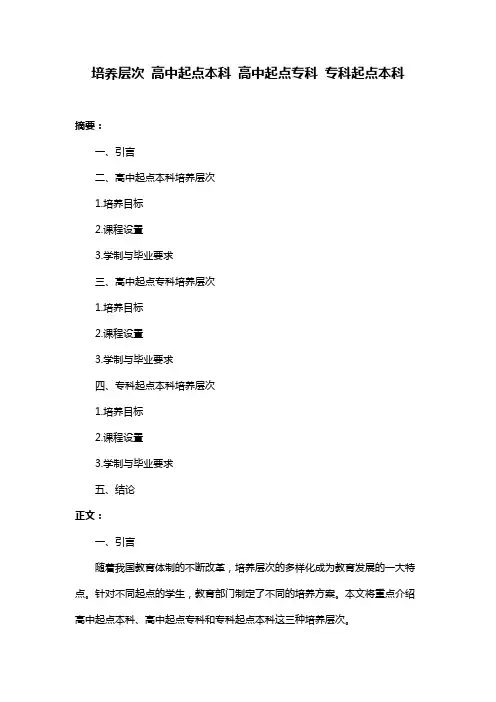 培养层次 高中起点本科 高中起点专科 专科起点本科

摘要：

一、引言

二、高中起点本科培养层次

1.培养目标

2.课程设置

3.学制与毕业要求

三、高中起点专科培养层次

1.培养目标

2.课程设置

3.学制与毕业要求

四、专科起点本科培养层次

1.培养目标

2.课程设置

3.学制与毕业要求

五、结论

正文：

一、引言

随着我国教育体制的不断改革，培养层次的多样化成为教育发展的一大特点。针对不同起点的学生，教育部门制定了不同的培养方案。本文将重点介绍高中起点本科、高中起点专科和专科起点本科这三种培养层次。